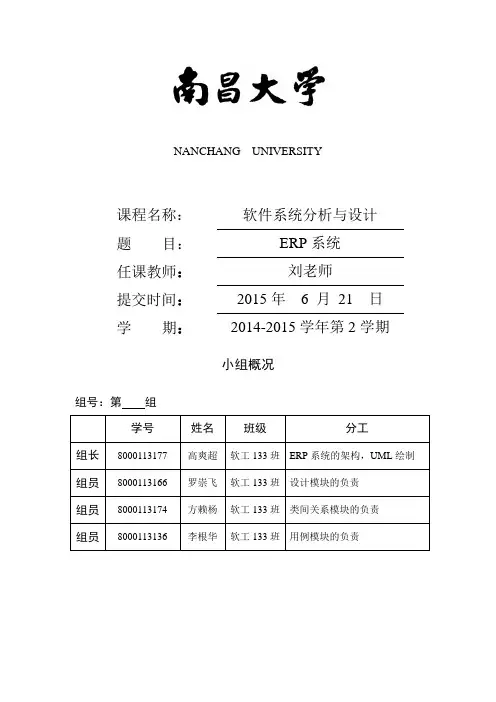 南昌大学

NANCHANG UNIVERSITY

课程名称： 软件系统分析与设计

题 目： ERP 系统

任课教师： 刘老师

提交时间： 2015 年 6 月 21 日

学 期： 2014-2015 学年第 2 学期

小组概况

组号：第____组

| | 学号 | 姓名 | 班级 | 分工 |
|---|---|---|---|---|
| 组长 | 8000113177 | 高爽超 | 软工 133 班 | ERP 系统的架构，UML 绘制 |
| 组员 | 8000113166 | 罗崇飞 | 软工 133 班 | 设计模块的负责 |
| 组员 | 8000113174 | 方赖杨 | 软工 133 班 | 类间关系模块的负责 |
| 组员 | 8000113136 | 李根华 | 软工 133 班 | 用例模块的负责 |